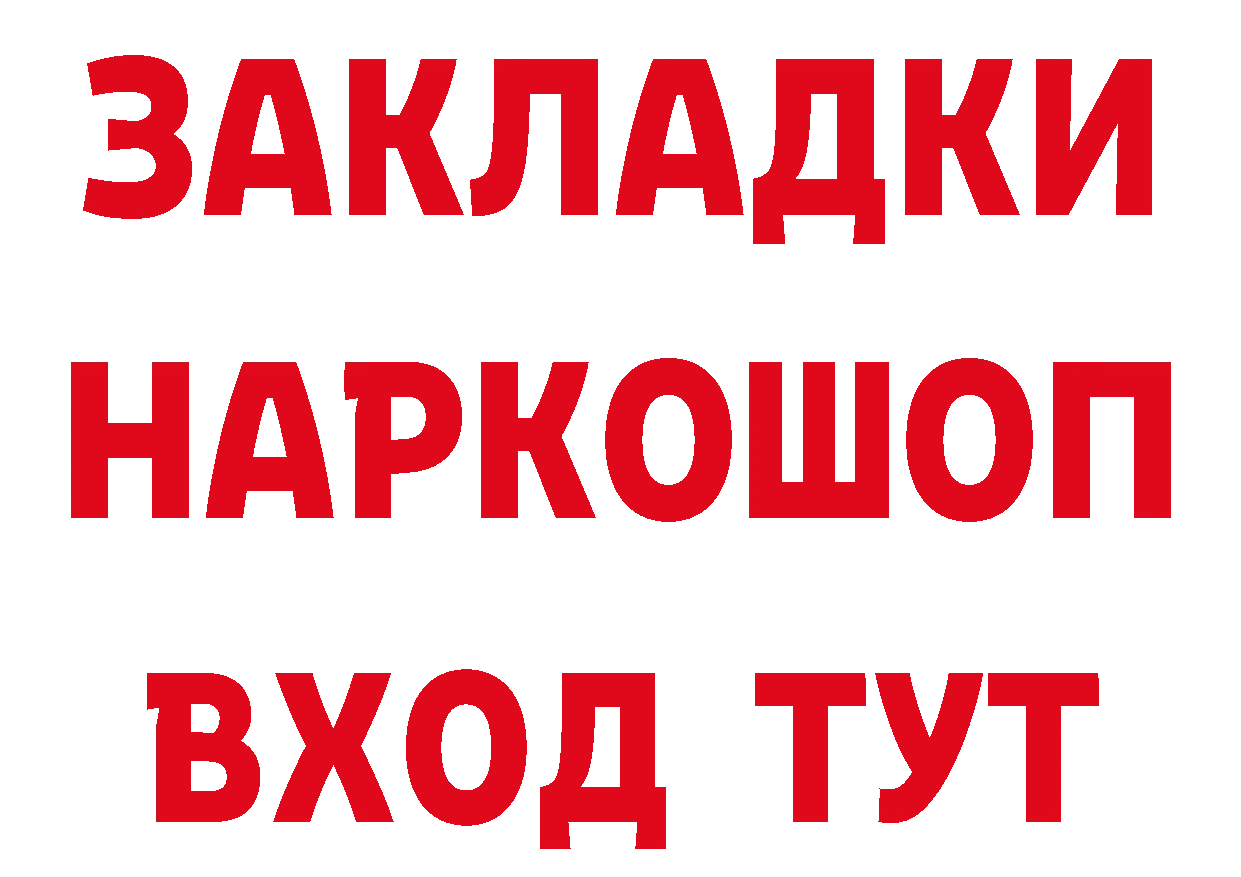 ЗАКЛАДКИ НАРКОШОП ВХОД ТУТ